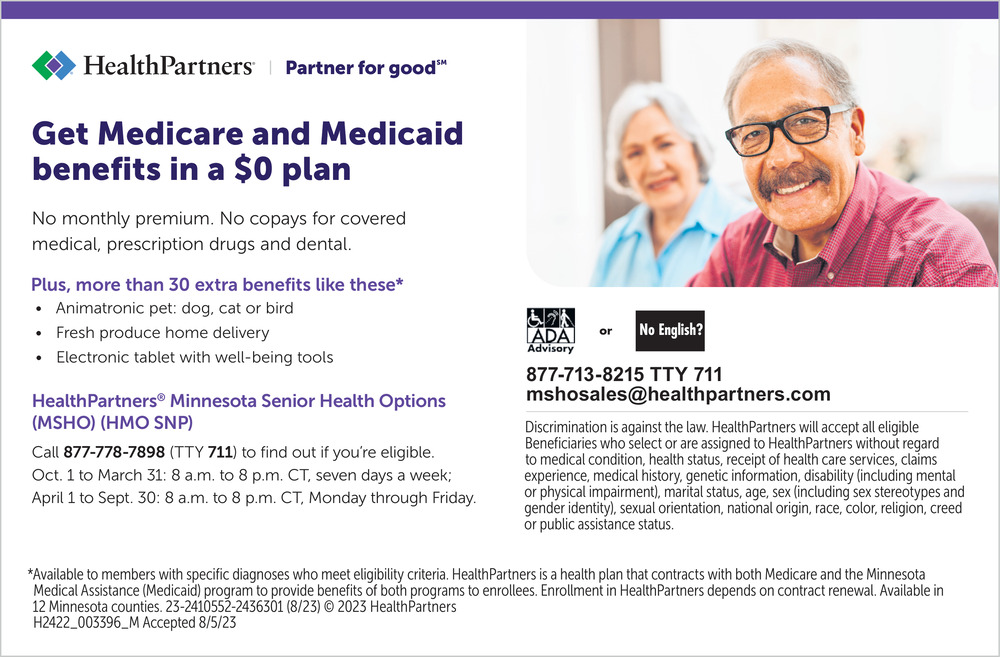 HealthPartners | Partner for good℠

Get Medicare and Medicaid benefits in a $0 plan

No monthly premium. No copays for covered medical, prescription drugs and dental.

Plus, more than 30 extra benefits like these*

• Animatronic pet: dog, cat or bird
• Fresh produce home delivery
• Electronic tablet with well-being tools

HealthPartners® Minnesota Senior Health Options (MSHO) (HMO SNP)

Call 877-778-7898 (TTY 711) to find out if you're eligible.
Oct. 1 to March 31: 8 a.m. to 8 p.m. CT, seven days a week;
April 1 to Sept. 30: 8 a.m. to 8 p.m. CT, Monday through Friday.

ADA Advisory or No English?

877-713-8215 TTY 711
mshosales@healthpartners.com

Discrimination is against the law. HealthPartners will accept all eligible Beneficiaries who select or are assigned to HealthPartners without regard to medical condition, health status, receipt of health care services, claims experience, medical history, genetic information, disability (including mental or physical impairment), marital status, age, sex (including sex stereotypes and gender identity), sexual orientation, national origin, race, color, religion, creed or public assistance status.

*Available to members with specific diagnoses who meet eligibility criteria. HealthPartners is a health plan that contracts with both Medicare and the Minnesota Medical Assistance (Medicaid) program to provide benefits of both programs to enrollees. Enrollment in HealthPartners depends on contract renewal. Available in 12 Minnesota counties. 23-2410552-2436301 (8/23) © 2023 HealthPartners
H2422_003396_M Accepted 8/5/23